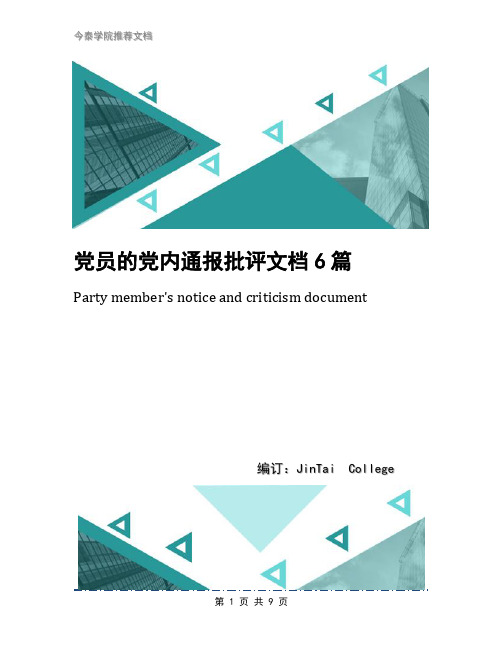 今泰学院推荐文档

党员的党内通报批评文档 6 篇

Party member's notice and criticism document

编订：JinTai College

第 1 页 共 9 页